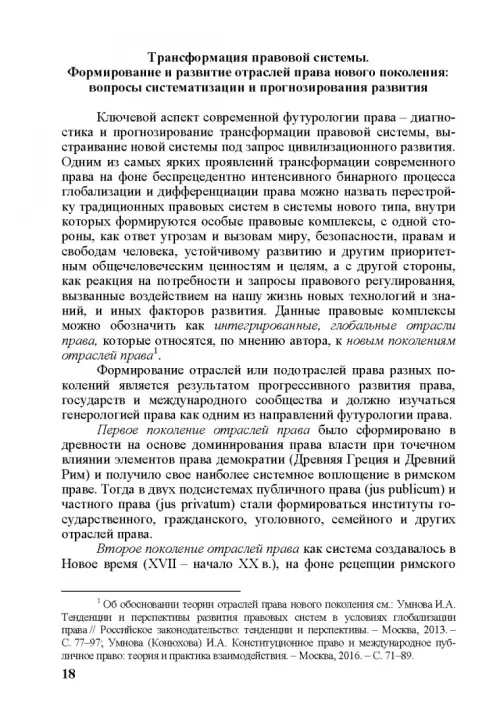 Трансформация правовой системы.
Формирование и развитие отраслей права нового поколения: вопросы систематизации и прогнозирования развития

Ключевой аспект современной футурологии права – диагностика и прогнозирование трансформации правовой системы, выстраивание новой системы под запрос цивилизационного развития. Одним из самых ярких проявлений трансформации современного права на фоне беспрецедентно интенсивного бинарного процесса глобализации и дифференциации права можно назвать перестройку традиционных правовых систем в системы нового типа, внутри которых формируются особые правовые комплексы, с одной стороны, как ответ угрозам и вызовам миру, безопасности, правам и свободам человека, устойчивому развитию и другим приоритетным общечеловеческим ценностям и целям, а с другой стороны, как реакция на потребности и запросы правового регулирования, вызванные воздействием на нашу жизнь новых технологий и знаний, и иных факторов развития. Данные правовые комплексы можно обозначить как интегрированные, глобальные отрасли права, которые относятся, по мнению автора, к новым поколениям отраслей права$^1$.

Формирование отраслей или подотраслей права разных поколений является результатом прогрессивного развития права, государств и международного сообщества и должно изучаться генерологией права как одним из направлений футурологии права.

Первое поколение отраслей права было сформировано в древности на основе доминирования права власти при точечном влиянии элементов права демократии (Древняя Греция и Древний Рим) и получило свое наиболее системное воплощение в римском праве. Тогда в двух подсистемах публичного права (jus publicum) и частного права (jus privatum) стали формироваться институты государственного, гражданского, уголовного, семейного и других отраслей права.

Второе поколение отраслей права как система создавалось в Новое время (XVII – начало XX в.), на фоне рецепции римского

$^1$ Об обосновании теории отраслей права нового поколения см.: Умнова И.А. Тенденции и перспективы развития правовых систем в условиях глобализации права // Российское законодательство: тенденции и перспективы. – Москва, 2013. – С. 77–97; Умнова (Конюхова) И.А. Конституционное право и международное публичное право: теория и практика взаимодействия. – Москва, 2016. – С. 71–89.

18